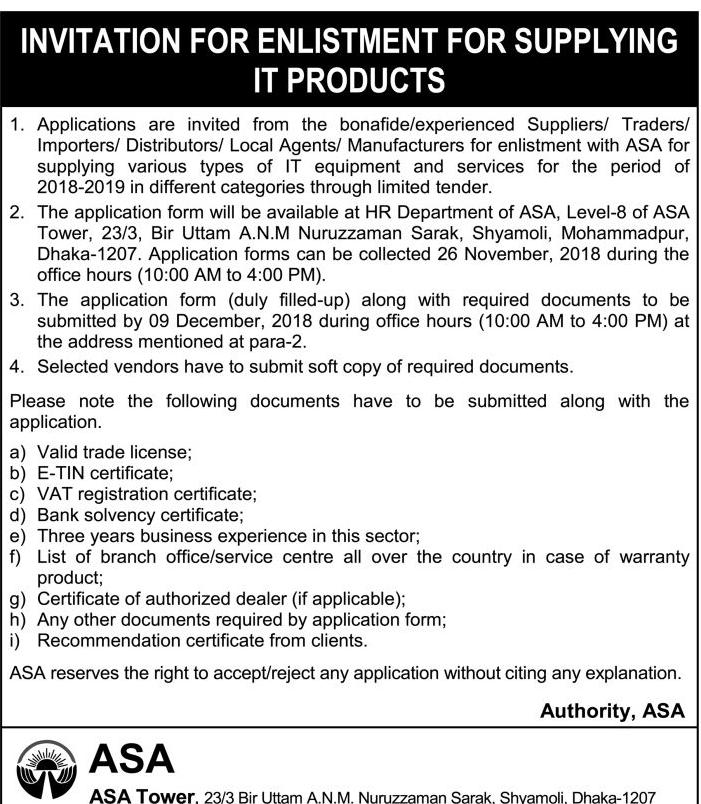 INVITATION FOR ENLISTMENT FOR SUPPLYING IT PRODUCTS

1. Applications are invited from the bonafide/experienced Suppliers/ Traders/ Importers/ Distributors/ Local Agents/ Manufacturers for enlistment with ASA for supplying various types of IT equipment and services for the period of 2018-2019 in different categories through limited tender.
2. The application form will be available at HR Department of ASA, Level-8 of ASA Tower, 23/3, Bir Uttam A.N.M Nuruzzaman Sarak, Shyamoli, Mohammadpur, Dhaka-1207. Application forms can be collected 26 November, 2018 during the office hours (10:00 AM to 4:00 PM).
3. The application form (duly filled-up) along with required documents to be submitted by 09 December, 2018 during office hours (10:00 AM to 4:00 PM) at the address mentioned at para-2.
4. Selected vendors have to submit soft copy of required documents.

Please note the following documents have to be submitted along with the application.

a) Valid trade license;
b) E-TIN certificate;
c) VAT registration certificate;
d) Bank solvency certificate;
e) Three years business experience in this sector;
f) List of branch office/service centre all over the country in case of warranty product;
g) Certificate of authorized dealer (if applicable);
h) Any other documents required by application form;
i) Recommendation certificate from clients.

ASA reserves the right to accept/reject any application without citing any explanation.

Authority, ASA

ASA

ASA Tower, 23/3 Bir Uttam A.N.M. Nuruzzaman Sarak, Shyamoli, Dhaka-1207